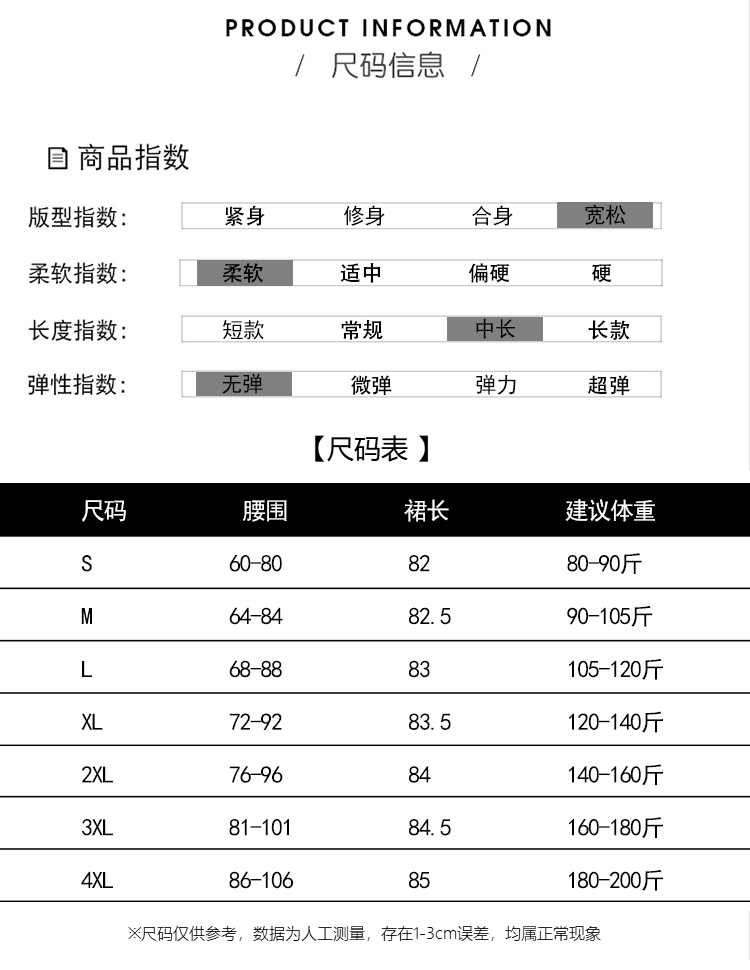 PRODUCT INFORMATION
/ 尺码信息 /

商品指数

版型指数: 紧身 修身 合身 宽松

柔软指数: 柔软 适中 偏硬 硬

长度指数: 短款 常规 中长 长款

弹性指数: 无弹 微弹 弹力 超弹

【尺码表】

| 尺码 | 腰围 | 裙长 | 建议体重 |
|---|---|---|---|
| S | 60-80 | 82 | 80-90斤 |
| M | 64-84 | 82.5 | 90-105斤 |
| L | 68-88 | 83 | 105-120斤 |
| XL | 72-92 | 83.5 | 120-140斤 |
| 2XL | 76-96 | 84 | 140-160斤 |
| 3XL | 81-101 | 84.5 | 160-180斤 |
| 4XL | 86-106 | 85 | 180-200斤 |

※尺码仅供参考，数据为人工测量，存在1-3cm误差，均属正常现象